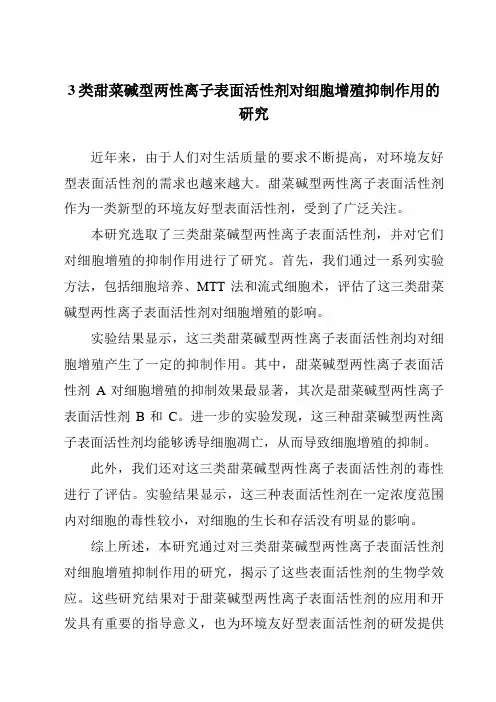 3类甜菜碱型两性离子表面活性剂对细胞增殖抑制作用的研究

近年来，由于人们对生活质量的要求不断提高，对环境友好型表面活性剂的需求也越来越大。甜菜碱型两性离子表面活性剂作为一类新型的环境友好型表面活性剂，受到了广泛关注。

本研究选取了三类甜菜碱型两性离子表面活性剂，并对它们对细胞增殖的抑制作用进行了研究。首先，我们通过一系列实验方法，包括细胞培养、MTT 法和流式细胞术，评估了这三类甜菜碱型两性离子表面活性剂对细胞增殖的影响。

实验结果显示，这三类甜菜碱型两性离子表面活性剂均对细胞增殖产生了一定的抑制作用。其中，甜菜碱型两性离子表面活性剂 A 对细胞增殖的抑制效果最显著，其次是甜菜碱型两性离子表面活性剂 B 和 C。进一步的实验发现，这三种甜菜碱型两性离子表面活性剂均能够诱导细胞凋亡，从而导致细胞增殖的抑制。

此外，我们还对这三类甜菜碱型两性离子表面活性剂的毒性进行了评估。实验结果显示，这三种表面活性剂在一定浓度范围内对细胞的毒性较小，对细胞的生长和存活没有明显的影响。

综上所述，本研究通过对三类甜菜碱型两性离子表面活性剂对细胞增殖抑制作用的研究，揭示了这些表面活性剂的生物学效应。这些研究结果对于甜菜碱型两性离子表面活性剂的应用和开发具有重要的指导意义，也为环境友好型表面活性剂的研发提供